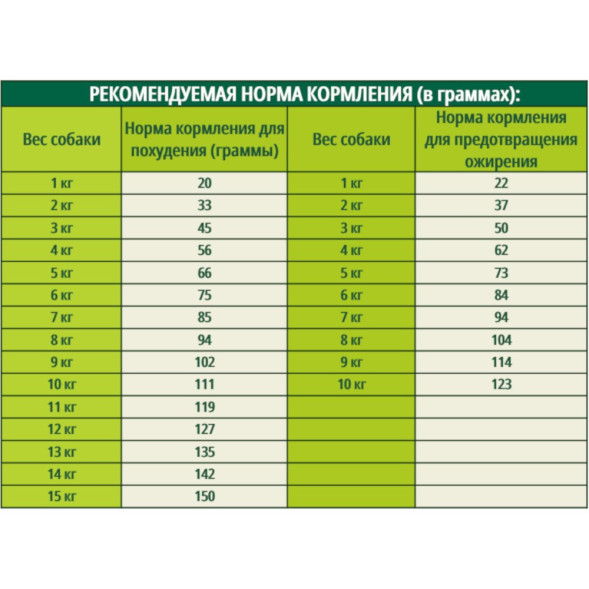 РЕКОМЕНДУЕМАЯ НОРМА КОРМЛЕНИЯ (в граммах):

| Вес собаки | Норма кормления для похудения (граммы) | Вес собаки | Норма кормления для предотвращения ожирения |
|---|---|---|---|
| 1 кг | 20 | 1 кг | 22 |
| 2 кг | 33 | 2 кг | 37 |
| 3 кг | 45 | 3 кг | 50 |
| 4 кг | 56 | 4 кг | 62 |
| 5 кг | 66 | 5 кг | 73 |
| 6 кг | 75 | 6 кг | 84 |
| 7 кг | 85 | 7 кг | 94 |
| 8 кг | 94 | 8 кг | 104 |
| 9 кг | 102 | 9 кг | 114 |
| 10 кг | 111 | 10 кг | 123 |
| 11 кг | 119 | | |
| 12 кг | 127 | | |
| 13 кг | 135 | | |
| 14 кг | 142 | | |
| 15 кг | 150 | | |